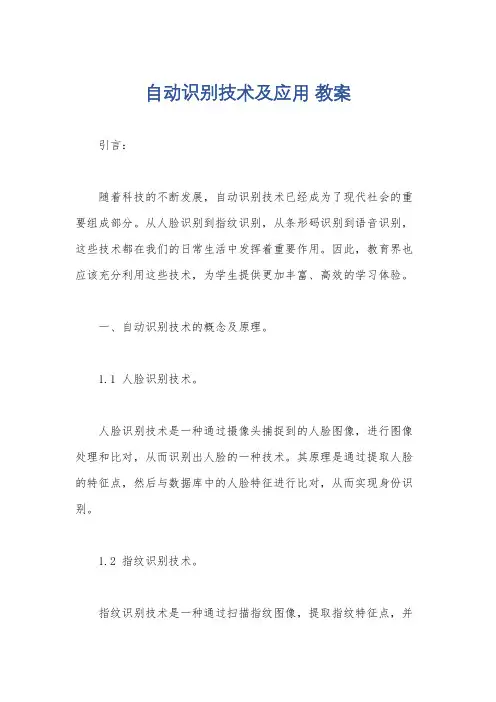 自动识别技术及应用 教案

引言：

随着科技的不断发展，自动识别技术已经成为了现代社会的重要组成部分。从人脸识别到指纹识别，从条形码识别到语音识别，这些技术都在我们的日常生活中发挥着重要作用。因此，教育界也应该充分利用这些技术，为学生提供更加丰富、高效的学习体验。

一、自动识别技术的概念及原理。

1.1 人脸识别技术。

人脸识别技术是一种通过摄像头捕捉到的人脸图像，进行图像处理和比对，从而识别出人脸的一种技术。其原理是通过提取人脸的特征点，然后与数据库中的人脸特征进行比对，从而实现身份识别。

1.2 指纹识别技术。

指纹识别技术是一种通过扫描指纹图像，提取指纹特征点，并